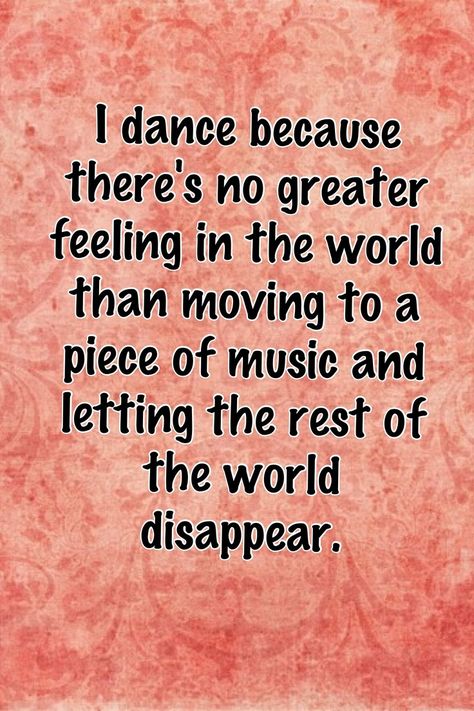 I dance because there's no greater feeling in the world than moving to a piece of music and letting the rest of the world disappear.